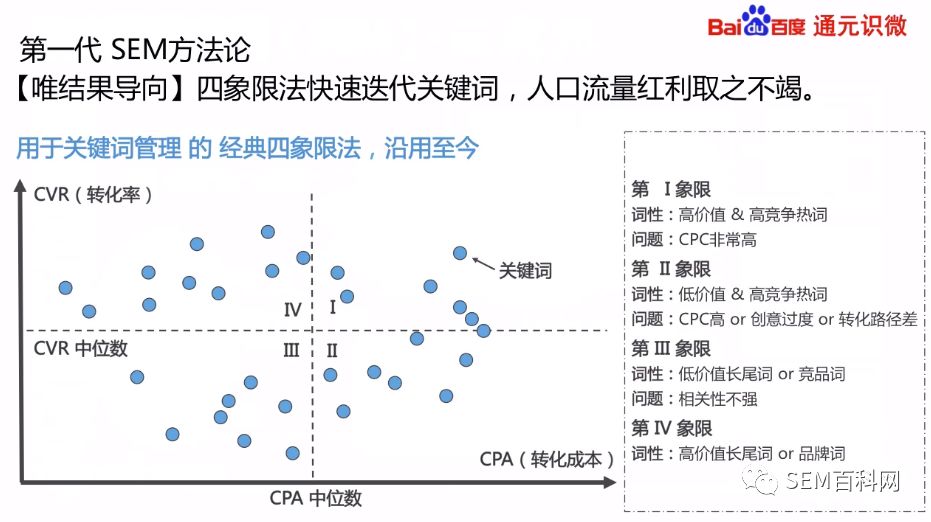 Bai du 百度 通元识微

第一代 SEM方法论

【唯结果导向】四象限法快速迭代关键词，人口流量红利取之不竭。

用于关键词管理 的 经典四象限法，沿用至今

CVR（转化率）

关键词

IV

I

CVR 中位数

III

II

CPA（转化成本）

CPA 中位数

第 I 象限
词性：高价值 & 高竞争热词
问题：CPC非常高

第 II 象限
词性：低价值 & 高竞争热词
问题：CPC高 or 创意过度 or 转化路径差

第 III 象限
词性：低价值长尾词 or 竞品词
问题：相关性不强

第 IV 象限
词性：高价值长尾词 or 品牌词

SEM百科网